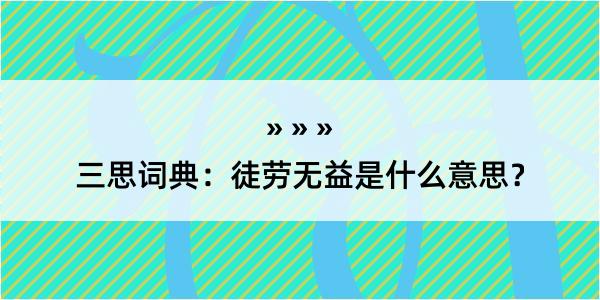 » » »

三思词典：徒劳无益是什么意思？